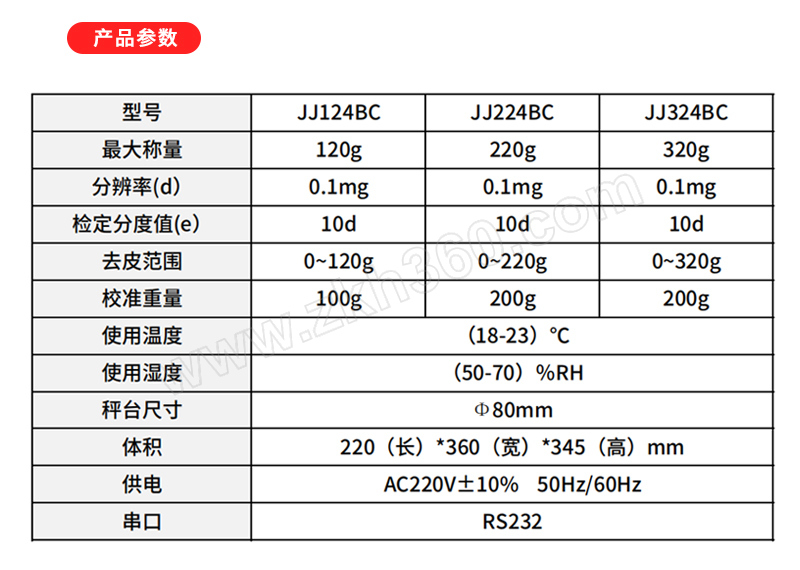 产品参数

| 型号 | JJ124BC | JJ224BC | JJ324BC |
|---|---|---|---|
| 最大称量 | 120g | 220g | 320g |
| 分辨率(d) | 0.1mg | 0.1mg | 0.1mg |
| 检定分度值(e) | 10d | 10d | 10d |
| 去皮范围 | 0~120g | 0~220g | 0~320g |
| 校准重量 | 100g | 200g | 200g |
| 使用温度 | （18-23）℃ | | |
| 使用湿度 | （50-70）%RH | | |
| 秤台尺寸 | Φ80mm | | |
| 体积 | 220（长）*360（宽）*345（高）mm | | |
| 供电 | AC220V±10%  50Hz/60Hz | | |
| 串口 | RS232 | | |

www.zkh360.com